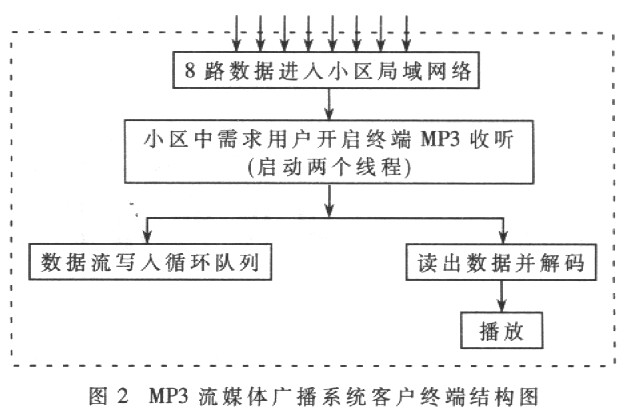 8 路数据进入小区局域网络

小区中需求用户开启终端 MP3 收听 (启动两个线程)

数据流写入循环队列

读出数据并解码

播放

图 2 MP3 流媒体广播系统客户终端结构图